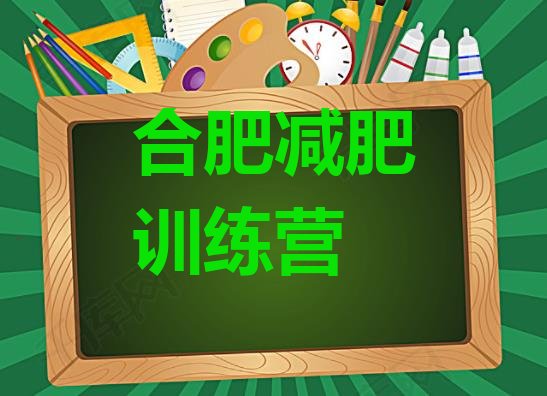 合肥减肥
训练营